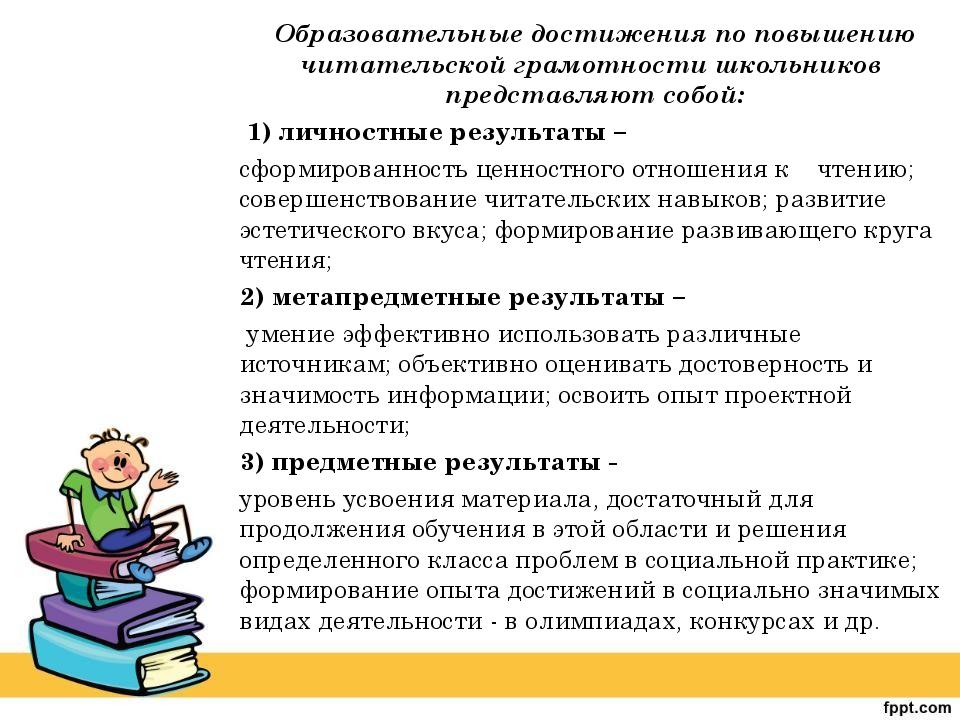 Образовательные достижения по повышению читательской грамотности школьников представляют собой:

1) личностные результаты –

сформированность ценностного отношения к чтению; совершенствование читательских навыков; развитие эстетического вкуса; формирование развивающего круга чтения;

2) метапредметные результаты –

умение эффективно использовать различные источникам; объективно оценивать достоверность и значимость информации; освоить опыт проектной деятельности;

3) предметные результаты -

уровень усвоения материала, достаточный для продолжения обучения в этой области и решения определенного класса проблем в социальной практике; формирование опыта достижений в социально значимых видах деятельности - в олимпиадах, конкурсах и др.

fppt.com